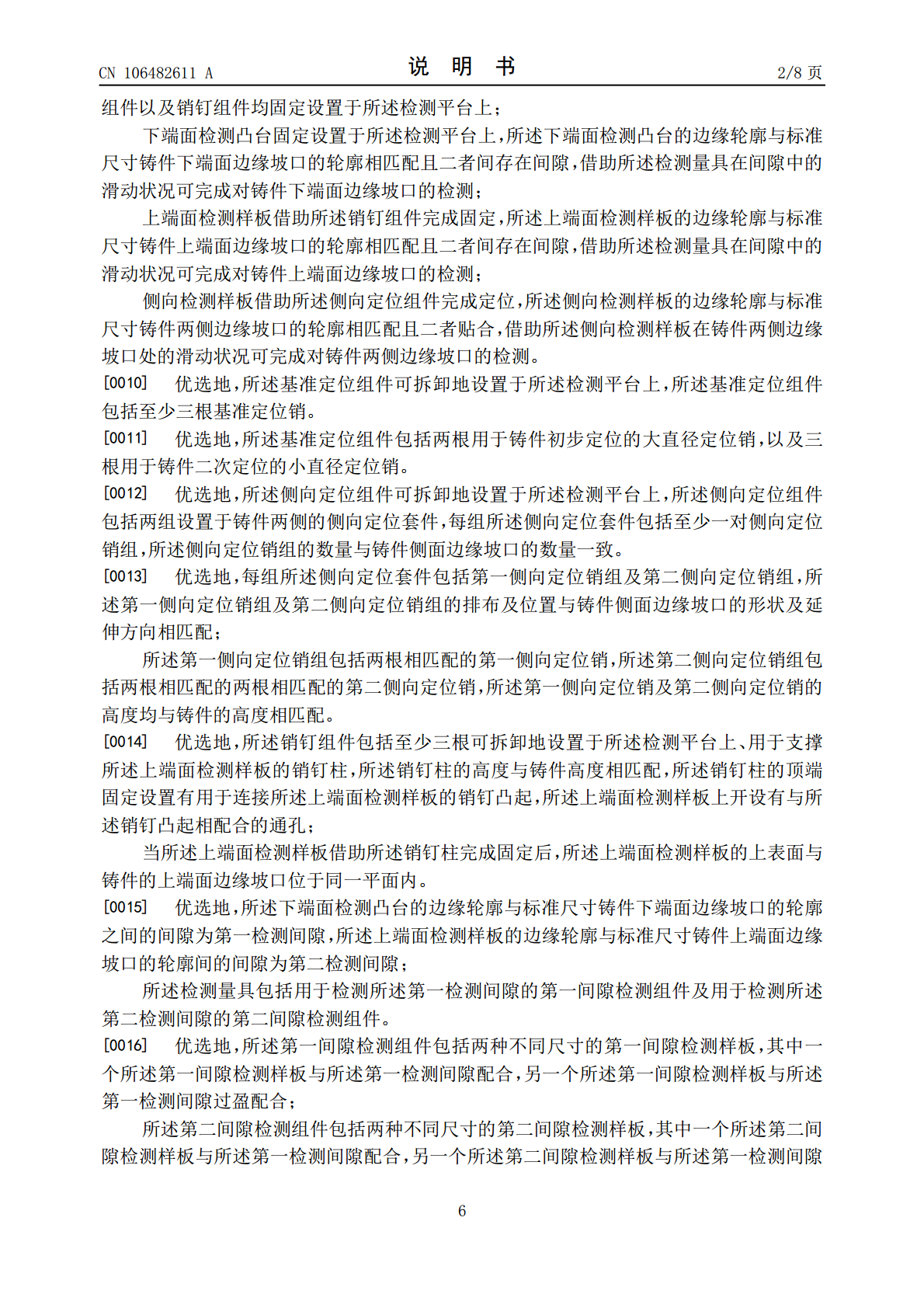 CN 106482611 A

说 明 书

2/8页

组件以及销钉组件均固定设置于所述检测平台上；

下端面检测凸台固定设置于所述检测平台上，所述下端面检测凸台的边缘轮廓与标准尺寸铸件下端面边缘坡口的轮廓相匹配且二者间存在间隙，借助所述检测量具在间隙中的滑动状况可完成对铸件下端面边缘坡口的检测；

上端面检测样板借助所述销钉组件完成固定，所述上端面检测样板的边缘轮廓与标准尺寸铸件上端面边缘坡口的轮廓相匹配且二者间存在间隙，借助所述检测量具在间隙中的滑动状况可完成对铸件上端面边缘坡口的检测；

侧向检测样板借助所述侧向定位组件完成定位，所述侧向检测样板的边缘轮廓与标准尺寸铸件两侧边缘坡口的轮廓相匹配且二者贴合，借助所述侧向检测样板在铸件两侧边缘坡口处的滑动状况可完成对铸件两侧边缘坡口的检测。

[0010] 优选地，所述基准定位组件可拆卸地设置于所述检测平台上，所述基准定位组件包括至少三根基准定位销。

[0011] 优选地，所述基准定位组件包括两根用于铸件初步定位的大直径定位销，以及三根用于铸件二次定位的小直径定位销。

[0012] 优选地，所述侧向定位组件可拆卸地设置于所述检测平台上，所述侧向定位组件包括两组设置于铸件两侧的侧向定位套件，每组所述侧向定位套件包括至少一对侧向定位销组，所述侧向定位销组的数量与铸件侧面边缘坡口的数量一致。

[0013] 优选地，每组所述侧向定位套件包括第一侧向定位销组及第二侧向定位销组，所述第一侧向定位销组及第二侧向定位销组的排布及位置与铸件侧面边缘坡口的形状及延伸方向相匹配；

所述第一侧向定位销组包括两根相匹配的第一侧向定位销，所述第二侧向定位销组包括两根相匹配的两根相匹配的第二侧向定位销，所述第一侧向定位销及第二侧向定位销的高度均与铸件的高度相匹配。

[0014] 优选地，所述销钉组件包括至少三根可拆卸地设置于所述检测平台上、用于支撑所述上端面检测样板的销钉柱，所述销钉柱的高度与铸件高度相匹配，所述销钉柱的顶端固定设置有用于连接所述上端面检测样板的销钉凸起，所述上端面检测样板上开设有与所述销钉凸起相配合的通孔；

当所述上端面检测样板借助所述销钉柱完成固定后，所述上端面检测样板的上表面与铸件的上端面边缘坡口位于同一平面内。

[0015] 优选地，所述下端面检测凸台的边缘轮廓与标准尺寸铸件下端面边缘坡口的轮廓之间的间隙为第一检测间隙，所述上端面检测样板的边缘轮廓与标准尺寸铸件上端面边缘坡口的轮廓间的间隙为第二检测间隙；

所述检测量具包括用于检测所述第一检测间隙的第一间隙检测组件及用于检测所述第二检测间隙的第二间隙检测组件。

[0016] 优选地，所述第一间隙检测组件包括两种不同尺寸的第一间隙检测样板，其中一个所述第一间隙检测样板与所述第一检测间隙配合，另一个所述第一间隙检测样板与所述第一检测间隙过盈配合；

所述第二间隙检测组件包括两种不同尺寸的第二间隙检测样板，其中一个所述第二间隙检测样板与所述第一检测间隙配合，另一个所述第二间隙检测样板与所述第一检测间隙

6